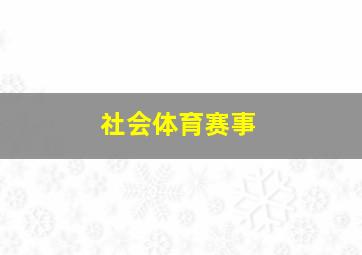 社会体育赛事